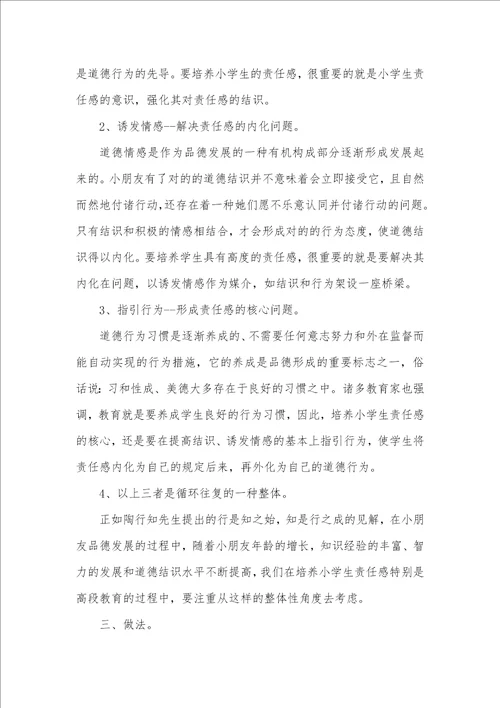 是道德行为的先导。要培养小学生的责任感，很重要的就是小学生责任感的意识，强化其对责任感的结识。

2、诱发情感--解决责任感的内化问题。

道德情感是作为品德发展的一种有机构成部分逐渐形成发展起来的。小朋友有了对的的道德结识并不意味着会立即接受它，且自然而然地付诸行动，还存在着一种她们愿不乐意认同并付诸行动的问题。只有结识和积极的情感相结合，才会形成对的的行为态度，使道德结识得以内化。要培养学生具有高度的责任感，很重要的就是要解决其内化在问题，以诱发情感作为媒介，如结识和行为架设一座桥梁。

3、指引行为--形成责任感的核心问题。

道德行为习惯是逐渐养成的、不需要任何意志努力和外在监督而能自动实现的行为措施，它的养成是品德形成的重要标志之一，俗话说：习和性成、美德大多存在于良好的习惯之中。诸多教育家也强调，教育就是要养成学生良好的行为习惯，因此，培养小学生责任感的核心，还是要在提高结识、诱发情感的基本上指引行为，使学生将责任感内化为自己的规定后来，再外化为自己的道德行为。

4、以上三者是循环往复的一种整体。

正如陶行知先生提出的行是知之始，知是行之成的见解，在小朋友品德发展的过程中，随着小朋友年龄的增长，知识经验的丰富、智力的发展和道德结识水平不断提高，我们在培养小学生责任感特别是高段教育的过程中，要注重从这样的整体性角度去考虑。

三、做法。